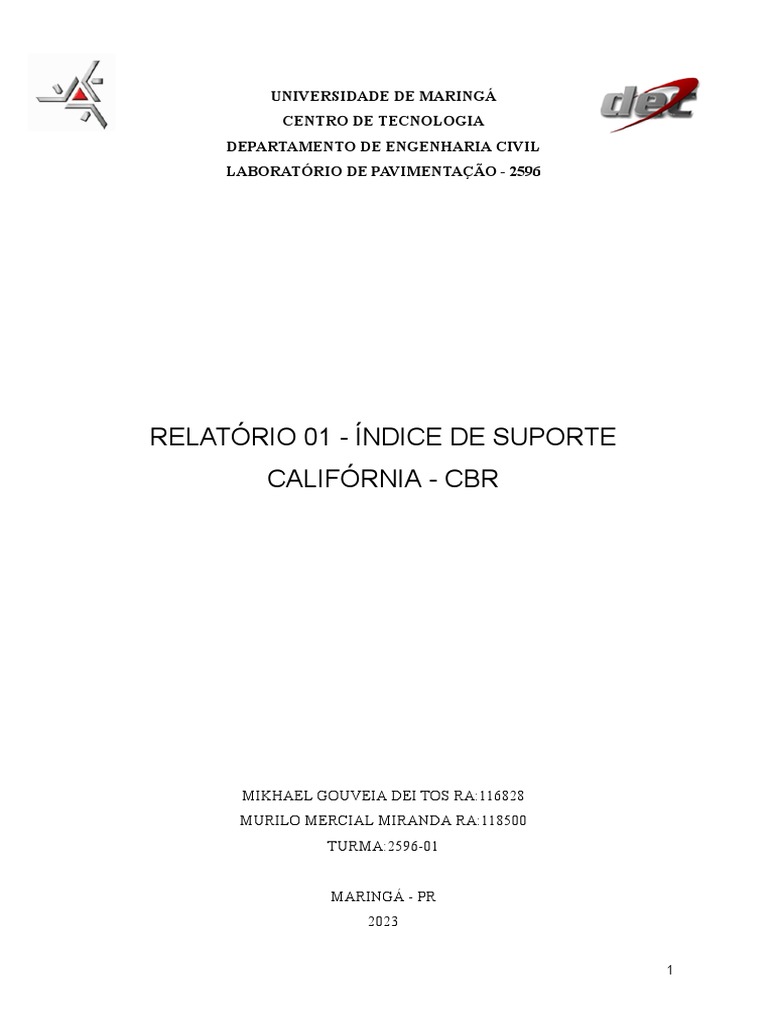 UNIVERSIDADE DE MARINGÁ
CENTRO DE TECNOLOGIA
DEPARTAMENTO DE ENGENHARIA CIVIL
LABORATÓRIO DE PAVIMENTAÇÃO - 2596

dec

RELATÓRIO 01 - ÍNDICE DE SUPORTE CALIFÓRNIA - CBR

MIKHAEL GOUVEIA DEI TOS RA:116828
MURILO MERCIAL MIRANDA RA:118500
TURMA:2596-01

MARINGÁ - PR
2023

1